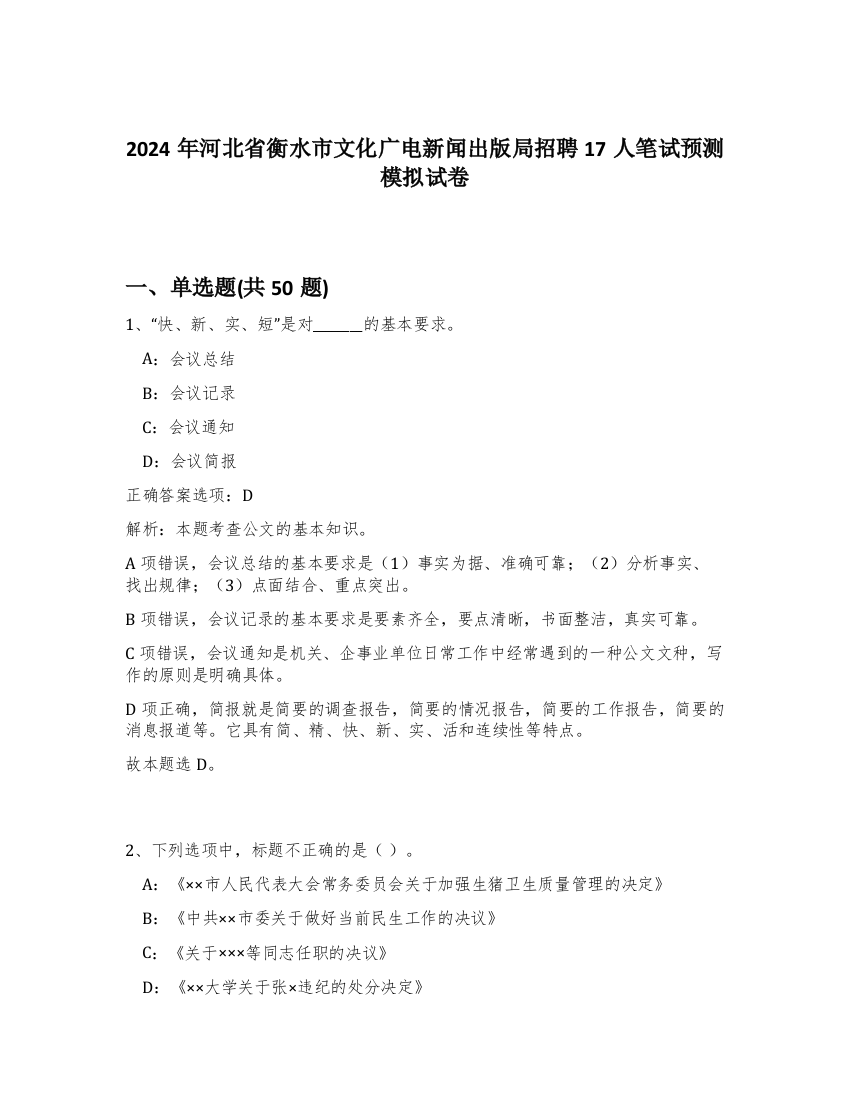 2024 年河北省衡水市文化广电新闻出版局招聘 17 人笔试预测模拟试卷

一、单选题(共 50 题)

1、“快、新、实、短”是对______的基本要求。

A：会议总结

B：会议记录

C：会议通知

D：会议简报

正确答案选项：D

解析：本题考查公文的基本知识。

A 项错误，会议总结的基本要求是（1）事实为据、准确可靠；（2）分析事实、找出规律；（3）点面结合、重点突出。

B 项错误，会议记录的基本要求是要素齐全，要点清晰，书面整洁，真实可靠。

C 项错误，会议通知是机关、企事业单位日常工作中经常遇到的一种公文文种，写作的原则是明确具体。

D 项正确，简报就是简要的调查报告，简要的情况报告，简要的工作报告，简要的消息报道等。它具有简、精、快、新、实、活和连续性等特点。

故本题选 D。

2、下列选项中，标题不正确的是（ ）。

A：《××市人民代表大会常务委员会关于加强生猪卫生质量管理的决定》

B：《中共××市委关于做好当前民生工作的决议》

C：《关于×××等同志任职的决议》

D：《××大学关于张×违纪的处分决定》